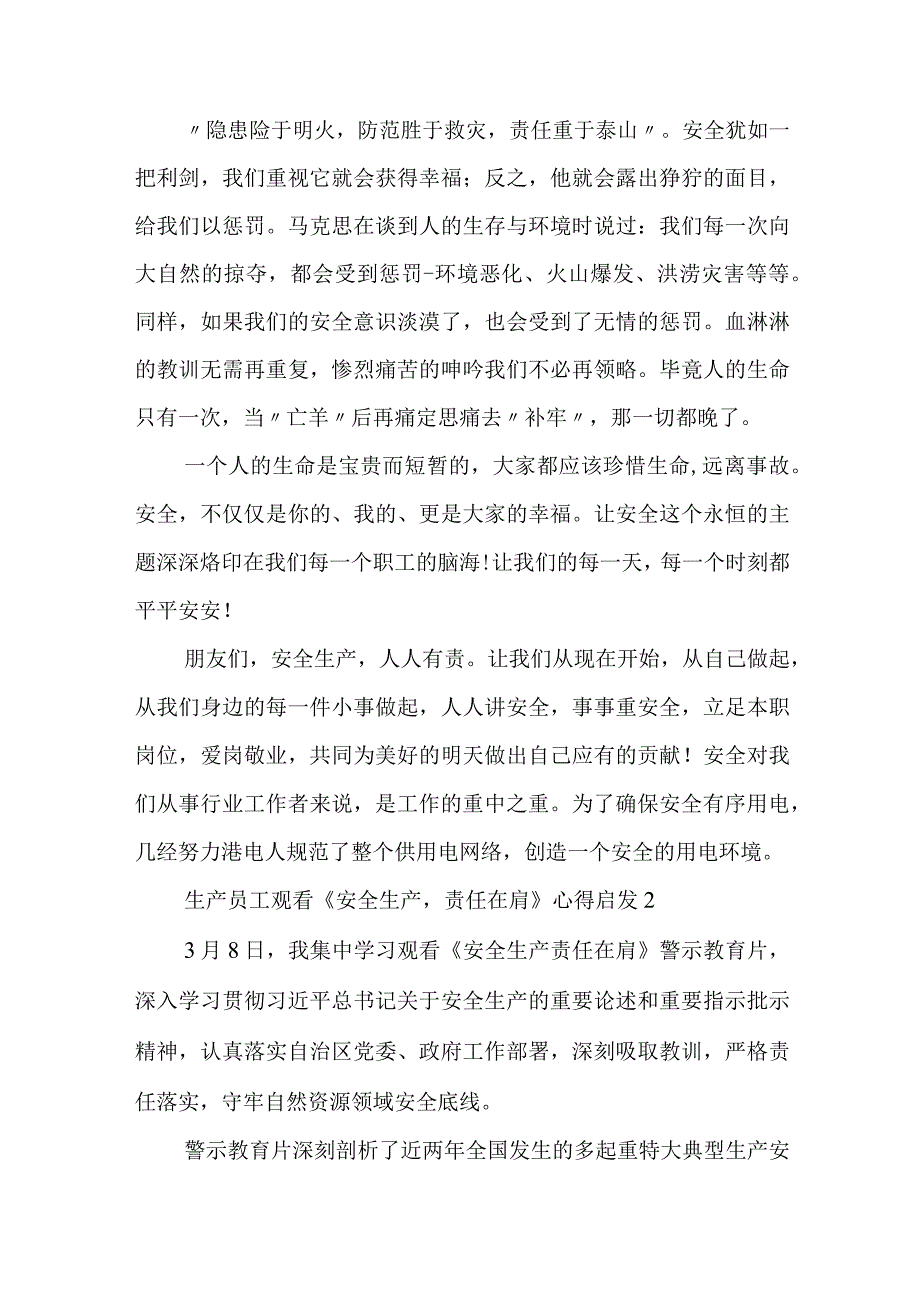 〃隐患险于明火，防范胜于救灾，责任重于泰山〃。安全犹如一把利剑，我们重视它就会获得幸福；反之，他就会露出狰狞的面目，给我们以惩罚。马克思在谈到人的生存与环境时说过：我们每一次向大自然的掠夺，都会受到惩罚-环境恶化、火山爆发、洪涝灾害等等。同样，如果我们的安全意识淡漠了，也会受到了无情的惩罚。血淋淋的教训无需再重复，惨烈痛苦的呻吟我们不必再领略。毕竟人的生命只有一次，当〃亡羊〃后再痛定思痛去〃补牢〃，那一切都晚了。

一个人的生命是宝贵而短暂的，大家都应该珍惜生命,远离事故。安全，不仅仅是你的、我的、更是大家的幸福。让安全这个永恒的主题深深烙印在我们每一个职工的脑海!让我们的每一天，每一个时刻都平平安安!

朋友们，安全生产，人人有责。让我们从现在开始，从自己做起，从我们身边的每一件小事做起，人人讲安全，事事重安全，立足本职岗位，爱岗敬业，共同为美好的明天做出自己应有的贡献！安全对我们从事行业工作者来说，是工作的重中之重。为了确保安全有序用电，几经努力港电人规范了整个供用电网络，创造一个安全的用电环境。

生产员工观看《安全生产，责任在肩》心得启发2

3月8日，我集中学习观看《安全生产责任在肩》警示教育片，深入学习贯彻习近平总书记关于安全生产的重要论述和重要指示批示精神，认真落实自治区党委、政府工作部署，深刻吸取教训，严格责任落实，守牢自然资源领域安全底线。

警示教育片深刻剖析了近两年全国发生的多起重特大典型生产安